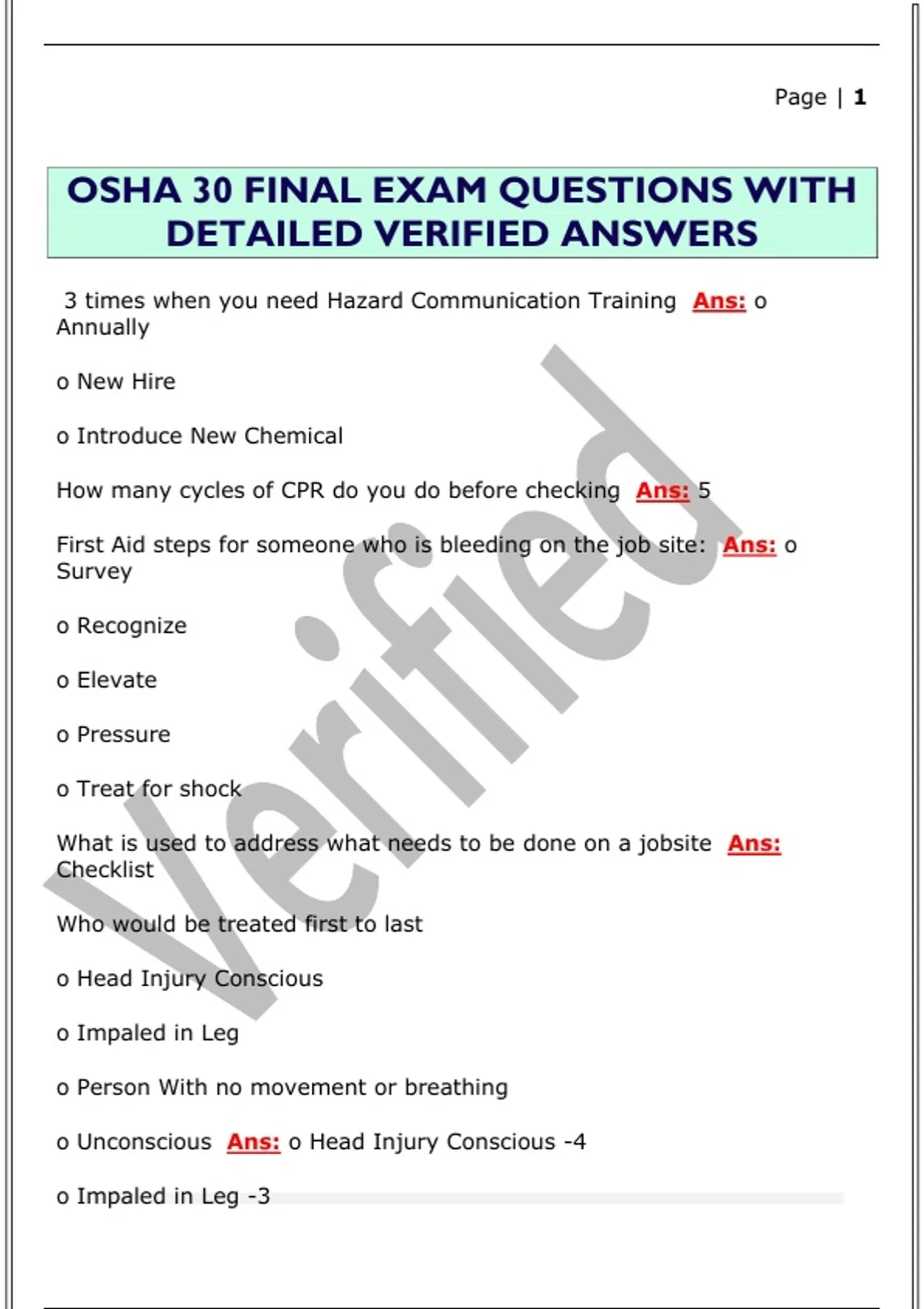 Page | 1

OSHA 30 FINAL EXAM QUESTIONS WITH DETAILED VERIFIED ANSWERS

3 times when you need Hazard Communication Training Ans: o Annually

o New Hire

o Introduce New Chemical

How many cycles of CPR do you do before checking Ans: 5

First Aid steps for someone who is bleeding on the job site: Ans: o Survey

o Recognize

o Elevate

o Pressure

o Treat for shock

What is used to address what needs to be done on a jobsite Ans: Checklist

Who would be treated first to last

o Head Injury Conscious

o Impaled in Leg

o Person With no movement or breathing

o Unconscious Ans: o Head Injury Conscious -4

o Impaled in Leg -3

Verified